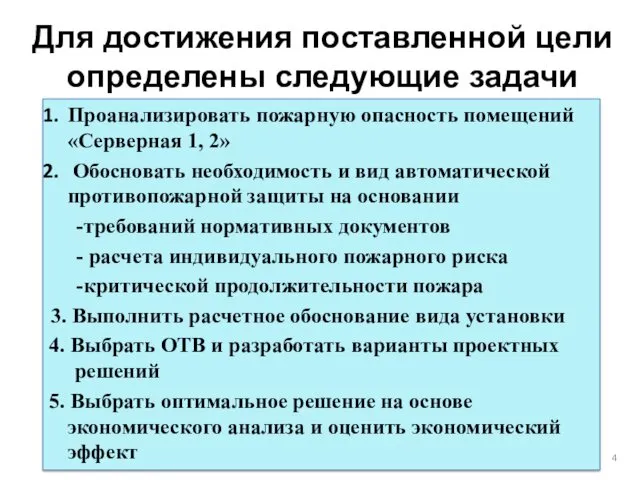 Для достижения поставленной цели определены следующие задачи

1. Проанализировать пожарную опасность помещений «Серверная 1, 2»

2. Обосновать необходимость и вид автоматической противопожарной защиты на основании

-требований нормативных документов

- расчета индивидуального пожарного риска

-критической продолжительности пожара

3. Выполнить расчетное обоснование вида установки

4. Выбрать ОТВ и разработать варианты проектных решений

5. Выбрать оптимальное решение на основе экономического анализа и оценить экономический эффект

4